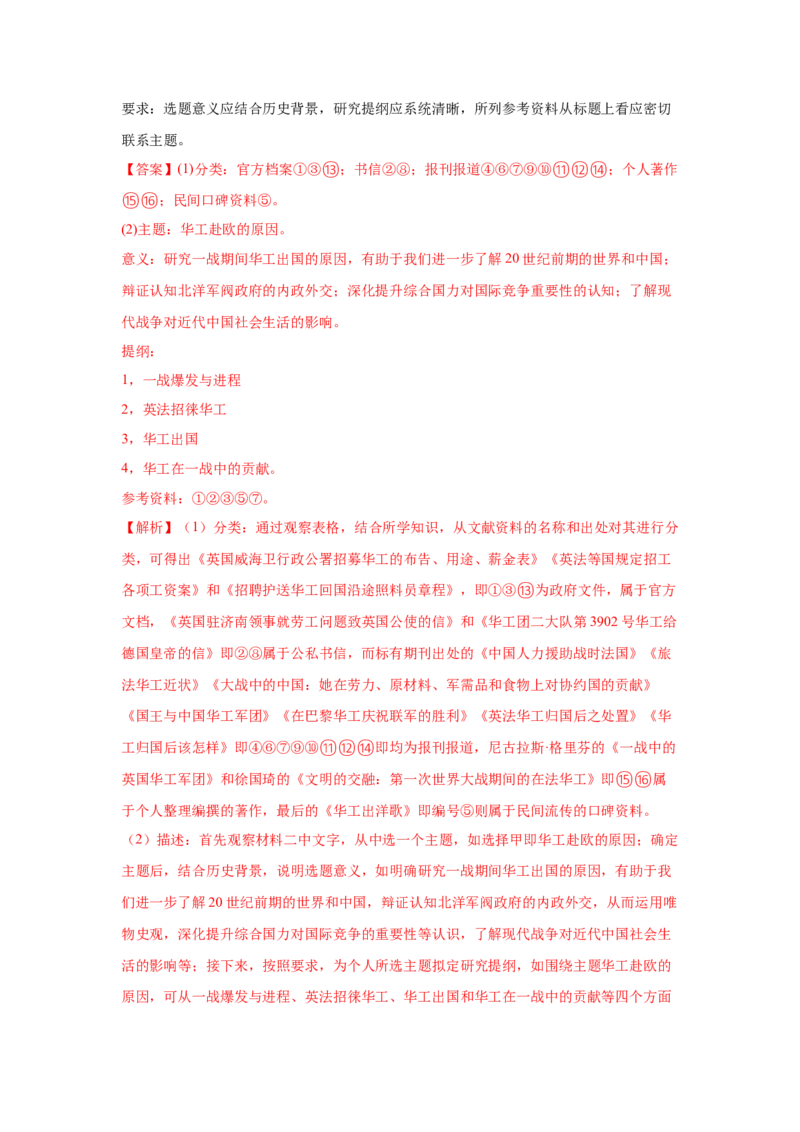 要求：选题意义应结合历史背景，研究提纲应系统清晰，所列参考资料从标题上看应密切联系主题。

【答案】(1)分类：官方档案①③⑬；书信②⑧；报刊报道④⑥⑦⑨⑩⑪⑫⑭；个人著作⑮⑯；民间口碑资料⑤。

(2)主题：华工赴欧的原因。

意义：研究一战期间华工出国的原因，有助于我们进一步了解20世纪前期的世界和中国；辩证认知北洋军阀政府的内政外交；深化提升综合国力对国际竞争重要性的认知；了解现代战争对近代中国社会生活的影响。

提纲：

1，一战爆发与进程

2，英法招徕华工

3，华工出国

4，华工在一战中的贡献。

参考资料：①②③⑤⑦。

【解析】（1）分类：通过观察表格，结合所学知识，从文献资料的名称和出处对其进行分类，可得出《英国威海卫行政公署招募华工的布告、用途、薪金表》《英法等国规定招工各项工资案》和《招聘护送华工回国沿途照料员章程》，即①③⑬为政府文件，属于官方文档，《英国驻济南领事就劳工问题致英国公使的信》和《华工团二大队第3902号华工给德国皇帝的信》即②⑧属于公私书信，而标有期刊出处的《中国人力援助战时法国》《旅法华工近状》《大战中的中国：她在劳力、原材料、军需品和食物上对协约国的贡献》《国王与中国华工军团》《在巴黎华工庆祝联军的胜利》《英法华工归国后之处置》《华工归国后该怎样》即④⑥⑦⑨⑩⑪⑫⑭即均为报刊报道，尼古拉斯·格里芬的《一战中的英国华工军团》和徐国琦的《文明的交融：第一次世界大战期间的在法华工》即⑮⑯属于个人整理编撰的著作，最后的《华工出洋歌》即编号⑤则属于民间流传的口碑资料。

（2）描述：首先观察材料二中文字，从中选一个主题，如选择甲即华工赴欧的原因；确定主题后，结合历史背景，说明选题意义，如明确研究一战期间华工出国的原因，有助于我们进一步了解20世纪前期的世界和中国，辩证认知北洋军阀政府的内政外交，从而运用唯物史观，深化提升综合国力对国际竞争的重要性等认识，了解现代战争对近代中国社会生活的影响等；接下来，按照要求，为个人所选主题拟定研究提纲，如围绕主题华工赴欧的原因，可从一战爆发与进程、英法招徕华工、华工出国和华工在一战中的贡献等四个方面